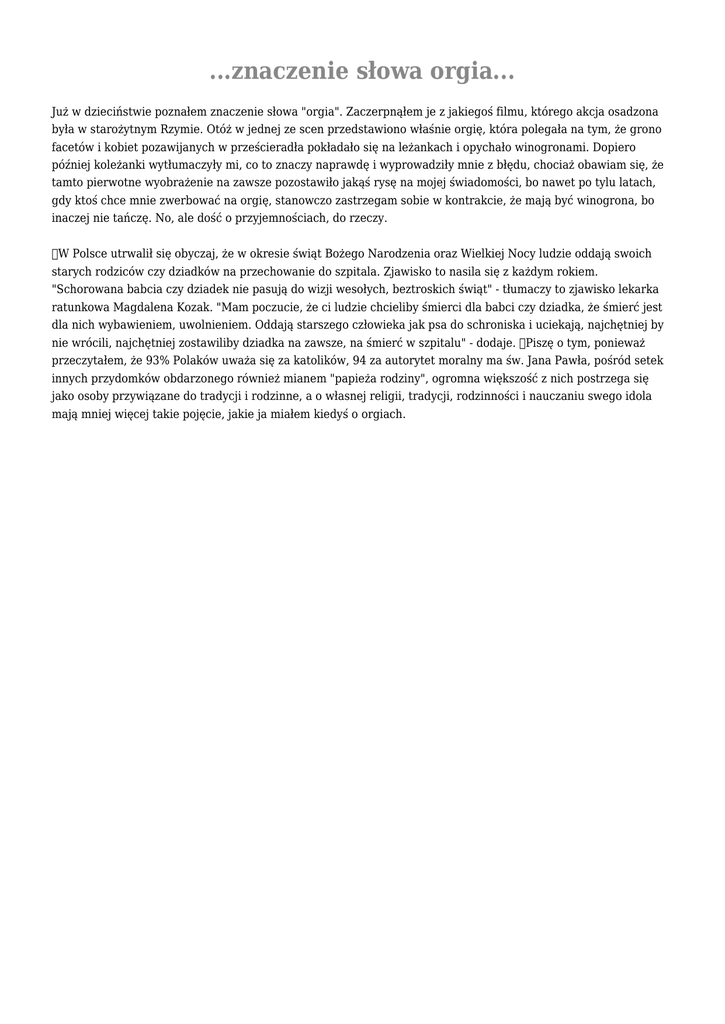 ...znaczenie słowa orgia...

Już w dzieciństwie poznałem znaczenie słowa "orgia". Zaczerpnąłem je z jakiegoś filmu, którego akcja osadzona była w starożytnym Rzymie. Otóż w jednej ze scen przedstawiono właśnie orgię, która polegała na tym, że grono facetów i kobiet pozawijanych w prześcieradła pokładało się na leżankach i opychało winogronami. Dopiero później koleżanki wytłumaczyły mi, co to znaczy naprawdę i wyprowadziły mnie z błędu, chociaż obawiam się, że tamto pierwotne wyobrażenie na zawsze pozostawiło jakąś rysę na mojej świadomości, bo nawet po tylu latach, gdy ktoś chce mnie zwerbować na orgię, stanowczo zastrzegam sobie w kontrakcie, że mają być winogrona, bo inaczej nie tańczę. No, ale dość o przyjemnościach, do rzeczy.

W Polsce utrwalił się obyczaj, że w okresie świąt Bożego Narodzenia oraz Wielkiej Nocy ludzie oddają swoich starych rodziców czy dziadków na przechowanie do szpitala. Zjawisko to nasila się z każdym rokiem. "Schorowana babcia czy dziadek nie pasują do wizji wesołych, beztroskich świąt" - tłumaczy to zjawisko lekarka ratunkowa Magdalena Kozak. "Mam poczucie, że ci ludzie chcieliby śmierci dla babci czy dziadka, że śmierć jest dla nich wybawieniem, uwolnieniem. Oddają starszego człowieka jak psa do schroniska i uciekają, najchętniej by nie wrócili, najchętniej zostawiliby dziadka na zawsze, na śmierć w szpitalu" - dodaje. Piszę o tym, ponieważ przeczytałem, że 93% Polaków uważa się za katolików, 94 za autorytet moralny ma św. Jana Pawła, pośród setek innych przydomków obdarzonego również mianem "papieża rodziny", ogromna większość z nich postrzega się jako osoby przywiązane do tradycji i rodzinne, a o własnej religii, tradycji, rodzinności i nauczaniu swego idola mają mniej więcej takie pojęcie, jakie ja miałem kiedyś o orgiach.